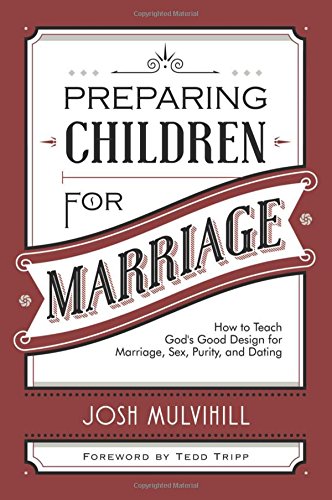 Copyrighted Material

PREPARING CHILDREN FOR MARRIAGE

How to Teach God's Good Design for Marriage, Sex, Purity, and Dating

JOSH MULVIHILL

FOREWORD BY TEDD TRIPP

Copyrighted Material